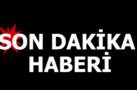 SON DAKİKA
HABERİ